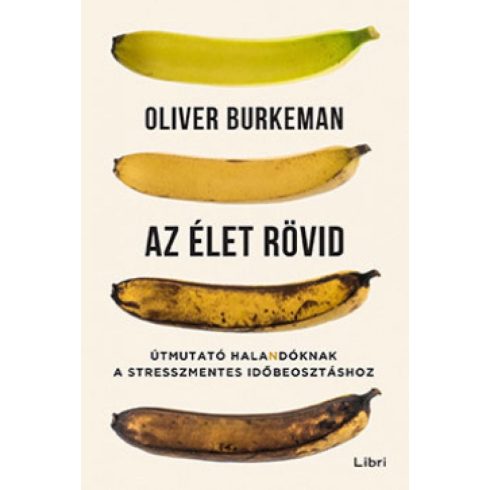 OLIVER BURKEMAN

AZ ÉLET RÖVID

ÚTMUTATÓ HALANDÓKNAK
A STRESSZMENTES IDŐBEOSZTÁSHOZ

Libri